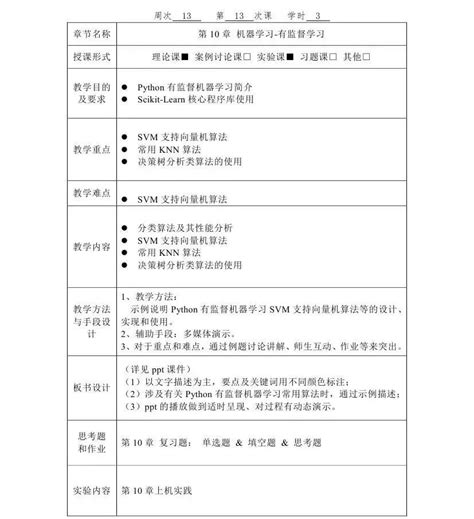 周次 13 第 13 次课 学时 3

| 章节名称 | 第 10 章 机器学习-有监督学习 |
|---|---|
| 授课形式 | 理论课■ 案例讨论课□ 实验课■ 习题课□ 其他□ |
| 教学目的及要求 | ● Python 有监督机器学习简介<br>● Scikit-Learn 核心程序库使用 |
| 教学重点 | ● SVM 支持向量机算法<br>● 常用 KNN 算法<br>● 决策树分析类算法的使用 |
| 教学难点 | ● SVM 支持向量机算法 |
| 教学内容 | ● 分类算法及其性能分析<br>● SVM 支持向量机算法<br>● 常用 KNN 算法<br>● 决策树分析类算法的使用 |
| 教学方法与手段设计 | 1、教学方法：<br>示例说明 Python 有监督机器学习 SVM 支持向量机算法等的设计、实现和使用。<br>2、辅助手段：多媒体演示。<br>3、对于重点和难点，通过例题讨论讲解、师生互动、作业等来突出。 |
| 板书设计 | （详见 ppt 课件）<br>（1）以文字描述为主，要点及关键词用不同颜色标注；<br>（2）涉及有关 Python 有监督机器学习常用算法时，通过示例描述；<br>（3）ppt 的播放做到适时呈现、对过程有动态演示。 |
| 思考题和作业 | 第 10 章 复习题： 单选题 & 填空题 & 思考题 |
| 实验内容 | 第 10 章上机实践 |